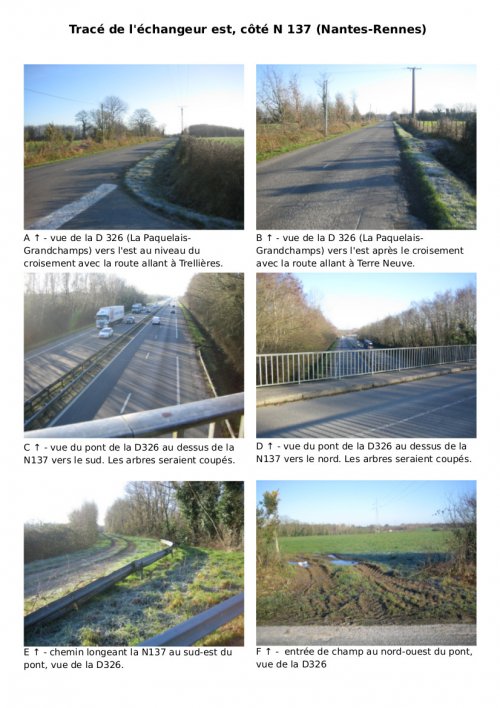 Tracé de l'échangeur est, côté N 137 (Nantes-Rennes)

A ↑ - vue de la D 326 (La Paquelais-Grandchamps) vers l'est au niveau du croisement avec la route allant à Trellières.

B ↑ - vue de la D 326 (La Paquelais-Grandchamps) vers l'est après le croisement avec la route allant à Terre Neuve.

C ↑ - vue du pont de la D326 au dessus de la N137 vers le sud. Les arbres seraient coupés.

D ↑ - vue du pont de la D326 au dessus de la N137 vers le nord. Les arbres seraient coupés.

E ↑ - chemin longeant la N137 au sud-est du pont, vue de la D326.

F ↑ - entrée de champ au nord-ouest du pont, vue de la D326